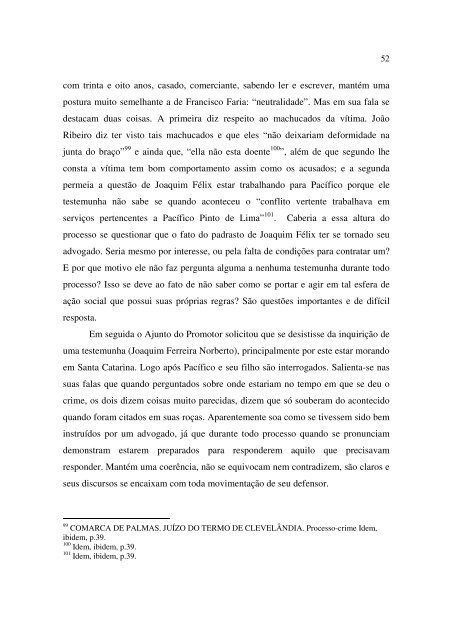 52

com trinta e oito anos, casado, comerciante, sabendo ler e escrever, mantém uma postura muito semelhante a de Francisco Faria: "neutralidade". Mas em sua fala se destacam duas coisas. A primeira diz respeito ao machucados da vítima. João Ribeiro diz ter visto tais machucados e que eles "não deixariam deformidade na junta do braço"$^{99}$ e ainda que, "ella não esta doente$^{100}$", além de que segundo lhe consta a vítima tem bom comportamento assim como os acusados; e a segunda permeia a questão de Joaquim Félix estar trabalhando para Pacífico porque ele testemunha não sabe se quando aconteceu o "conflito vertente trabalhava em serviços pertencentes a Pacífico Pinto de Lima"$^{101}$. Caberia a essa altura do processo se questionar que o fato do padrasto de Joaquim Félix ter se tornado seu advogado. Seria mesmo por interesse, ou pela falta de condições para contratar um? E por que motivo ele não faz pergunta alguma a nenhuma testemunha durante todo processo? Isso se deve ao fato de não saber como se portar e agir em tal esfera de ação social que possui suas próprias regras? São questões importantes e de difícil resposta.

Em seguida o Ajunto do Promotor solicitou que se desistisse da inquirição de uma testemunha (Joaquim Ferreira Norberto), principalmente por este estar morando em Santa Catarina. Logo após Pacífico e seu filho são interrogados. Salienta-se nas suas falas que quando perguntados sobre onde estariam no tempo em que se deu o crime, os dois dizem coisas muito parecidas, dizem que só souberam do acontecido quando foram citados em suas roças. Aparentemente soa como se tivessem sido bem instruídos por um advogado, já que durante todo processo quando se pronunciam demonstram estarem preparados para responderem aquilo que precisavam responder. Mantém uma coerência, não se equivocam nem contradizem, são claros e seus discursos se encaixam com toda movimentação de seu defensor.

$^{99}$ COMARCA DE PALMAS. JUÍZO DO TERMO DE CLEVELÂNDIA. Processo-crime Idem, ibidem, p.39.
$^{100}$ Idem, ibidem, p.39.
$^{101}$ Idem, ibidem, p.39.